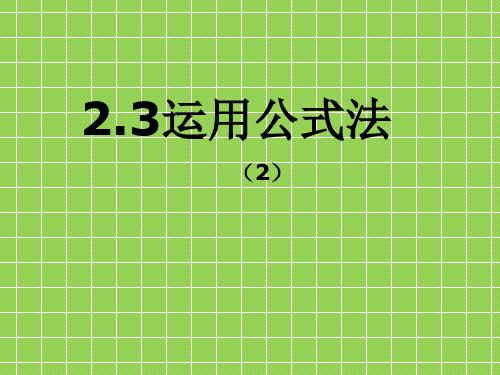 2.3运用公式法

（2）